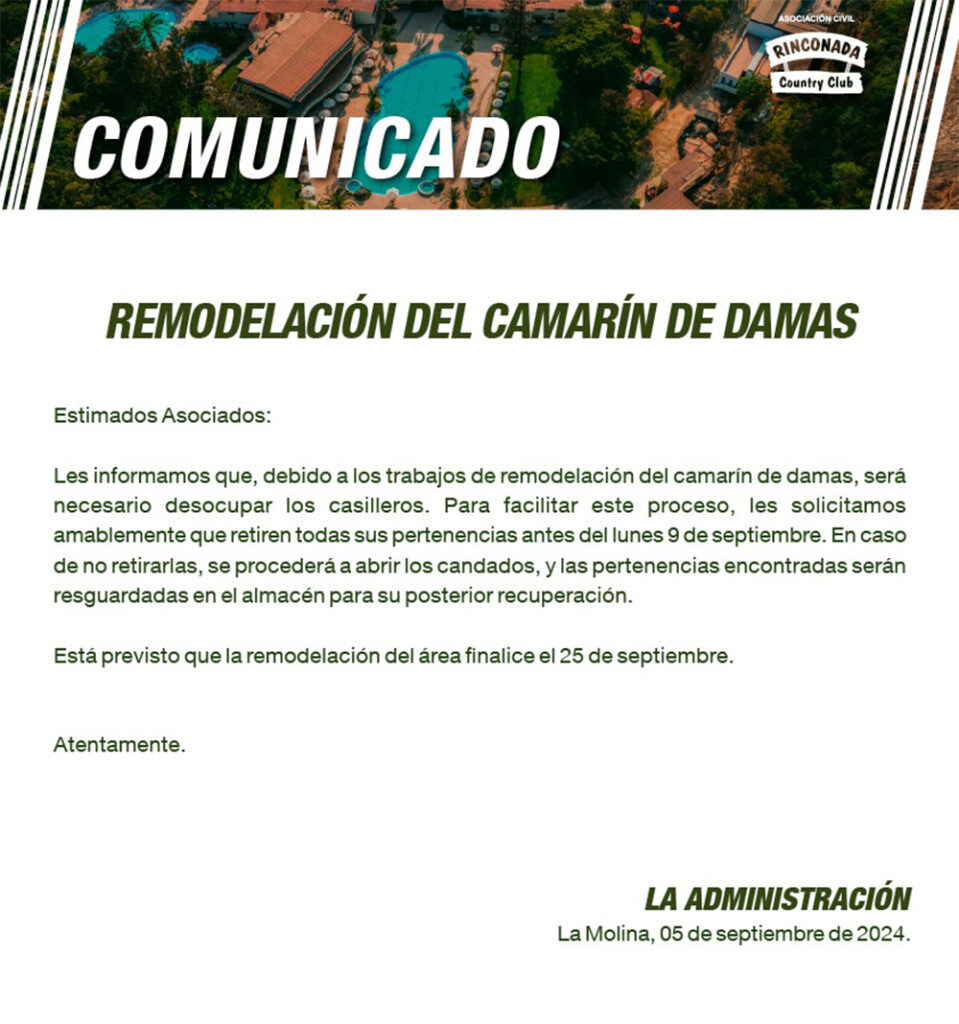 ASOCIACIÓN CIVIL
RINCONADA
Country Club

COMUNICADO

REMODELACIÓN DEL CAMARÍN DE DAMAS

Estimados Asociados:

Les informamos que, debido a los trabajos de remodelación del camarín de damas, será necesario desocupar los casilleros. Para facilitar este proceso, les solicitamos amablemente que retiren todas sus pertenencias antes del lunes 9 de septiembre. En caso de no retirarlas, se procederá a abrir los candados, y las pertenencias encontradas serán resguardadas en el almacén para su posterior recuperación.

Está previsto que la remodelación del área finalice el 25 de septiembre.

Atentamente.

LA ADMINISTRACIÓN
La Molina, 05 de septiembre de 2024.